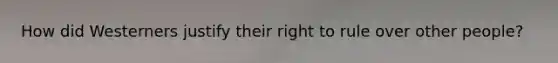 How did Westerners justify their right to rule over other people?